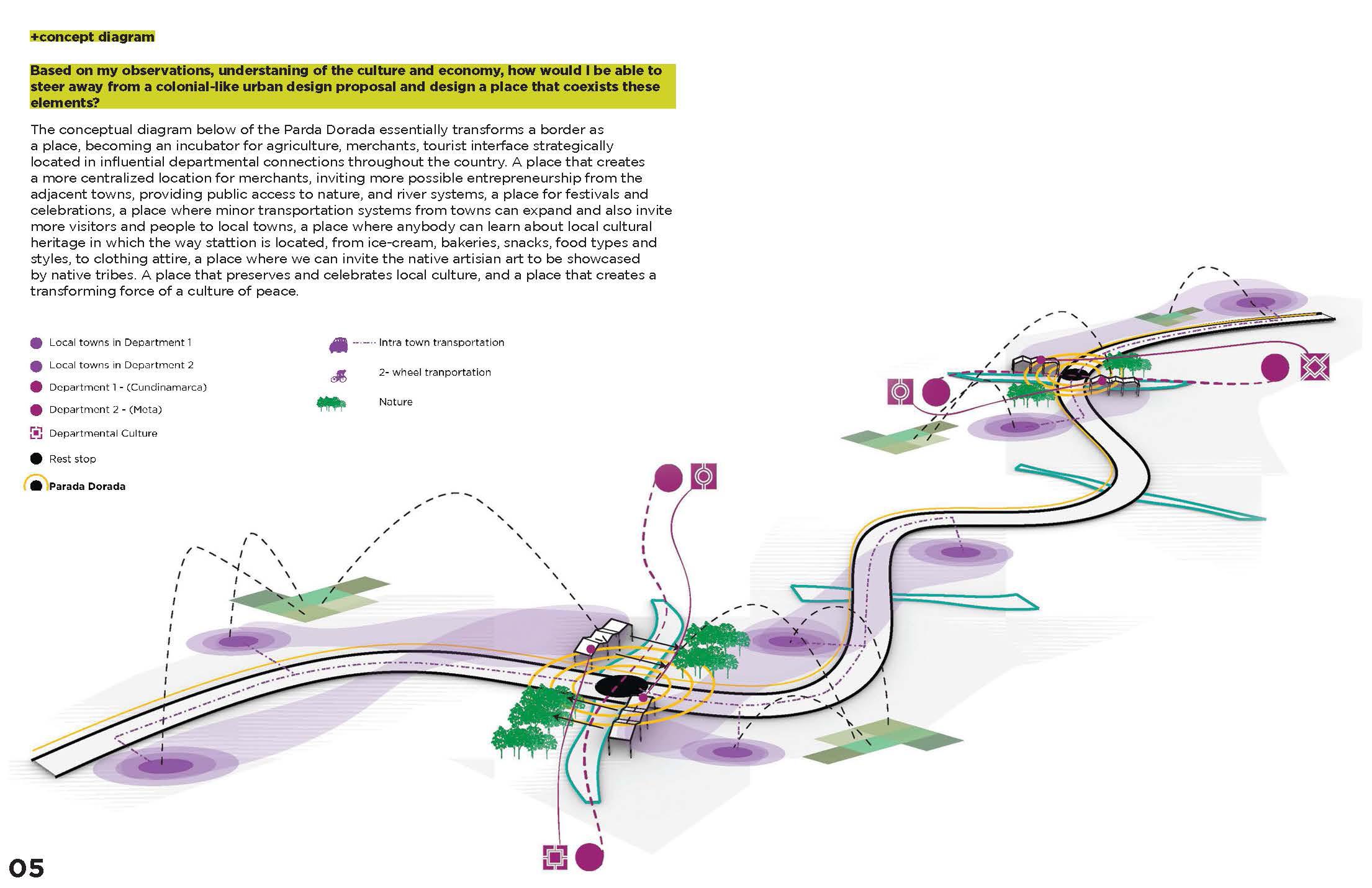 +concept diagram

Based on my observations, understaning of the culture and economy, how would I be able to steer away from a colonial-like urban design proposal and design a place that coexists these elements?

The conceptual diagram below of the Parda Dorada essentially transforms a border as a place, becoming an incubator for agriculture, merchants, tourist interface strategically located in influential departmental connections throughout the country. A place that creates a more centralized location for merchants, inviting more possible entrepreneurship from the adjacent towns, providing public access to nature, and river systems, a place for festivals and celebrations, a place where minor transportation systems from towns can expand and also invite more visitors and people to local towns, a place where anybody can learn about local cultural heritage in which the way stattion is located, from ice-cream, bakeries, snacks, food types and styles, to clothing attire, a place where we can invite the native artisian art to be showcased by native tribes. A place that preserves and celebrates local culture, and a place that creates a transforming force of a culture of peace.

Local towns in Department 1
Local towns in Department 2
Department 1 - (Cundinamarca)
Department 2 - (Meta)
Departmental Culture
Rest stop
Parada Dorada

Intra town transportation
2- wheel tranportation
Nature

05